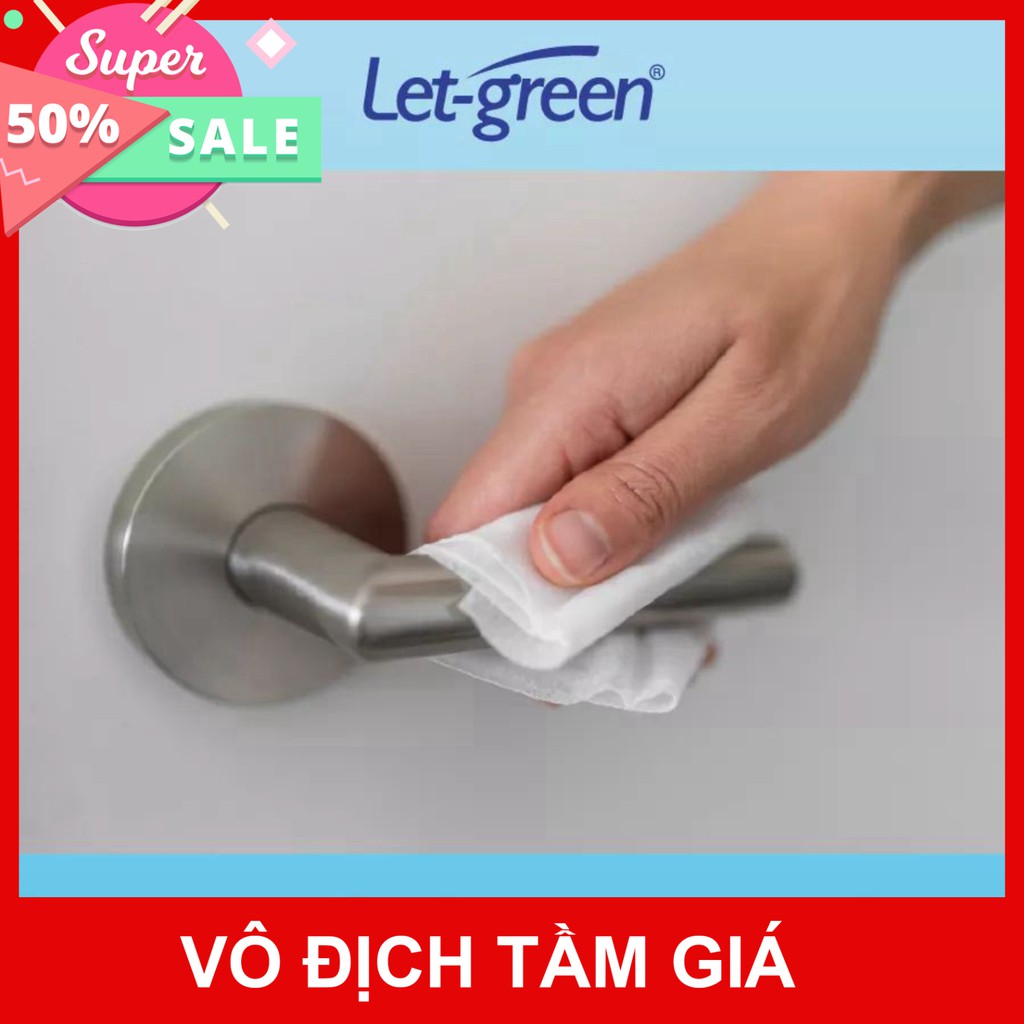 Super
50%
SALE
Let-green®
VÔ ĐỊCH TẦM GIÁ